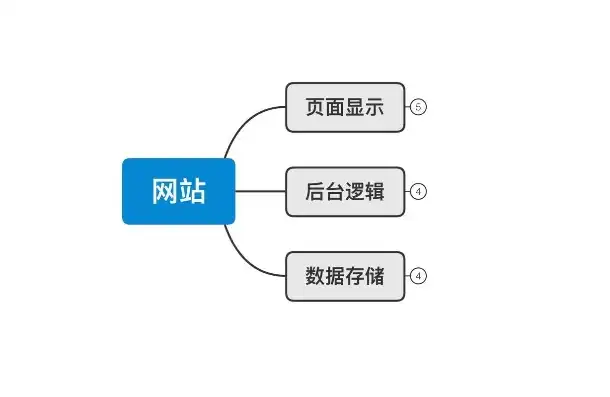 网站

页面显示 5

后台逻辑 4

数据存储 4